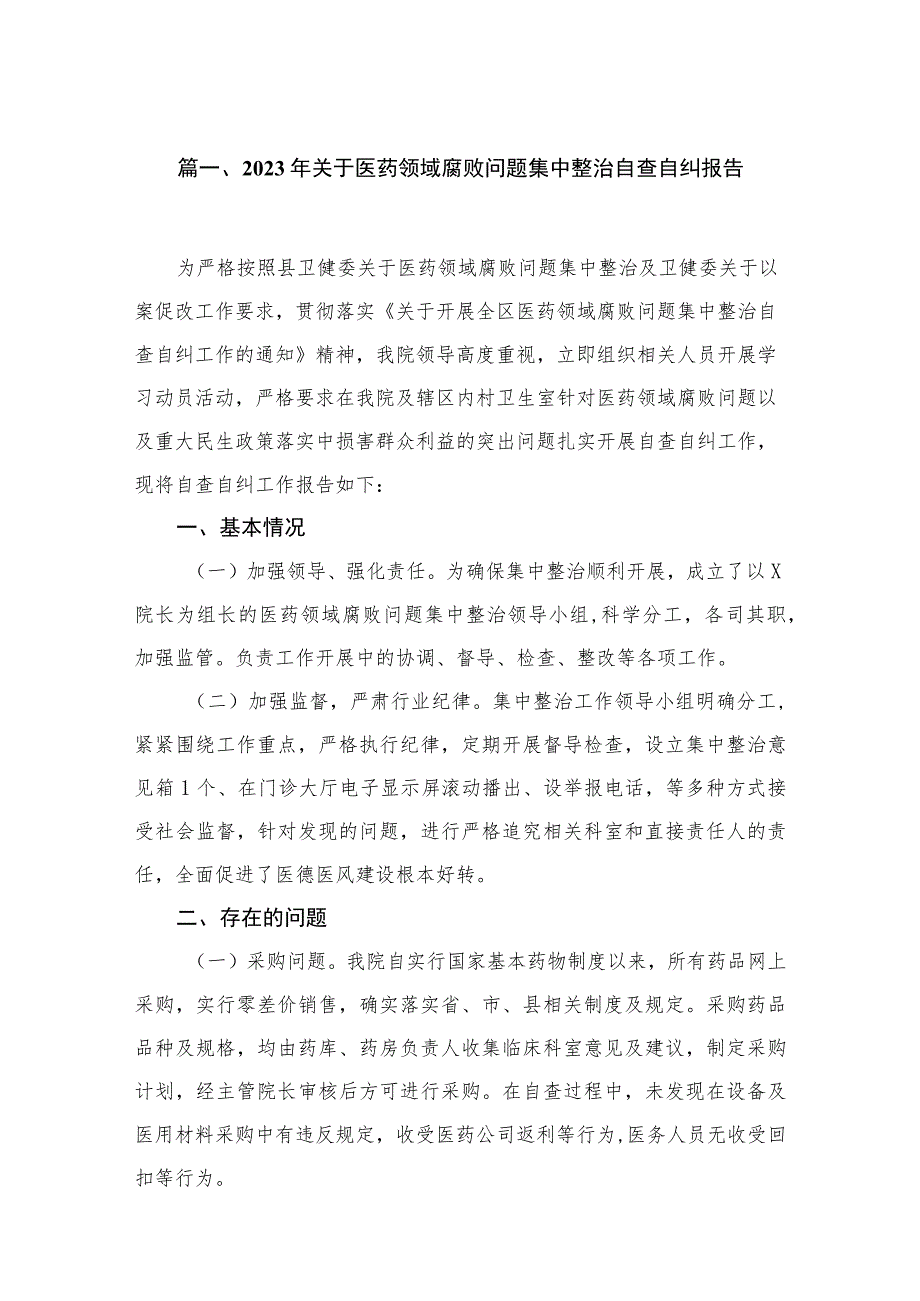 篇一、2023年关于医药领域腐败问题集中整治自查自纠报告

为严格按照县卫健委关于医药领域腐败问题集中整治及卫健委关于以案促改工作要求，贯彻落实《关于开展全区医药领域腐败问题集中整治自查自纠工作的通知》精神，我院领导高度重视，立即组织相关人员开展学习动员活动，严格要求在我院及辖区内村卫生室针对医药领域腐败问题以及重大民生政策落实中损害群众利益的突出问题扎实开展自查自纠工作，现将自查自纠工作报告如下：

一、基本情况

（一）加强领导、强化责任。为确保集中整治顺利开展，成立了以X院长为组长的医药领域腐败问题集中整治领导小组，科学分工，各司其职，加强监管。负责工作开展中的协调、督导、检查、整改等各项工作。

（二）加强监督，严肃行业纪律。集中整治工作领导小组明确分工，紧紧围绕工作重点，严格执行纪律，定期开展督导检查，设立集中整治意见箱1个、在门诊大厅电子显示屏滚动播出、设举报电话，等多种方式接受社会监督，针对发现的问题，进行严格追究相关科室和直接责任人的责任，全面促进了医德医风建设根本好转。

二、存在的问题

（一）采购问题。我院自实行国家基本药物制度以来，所有药品网上采购，实行零差价销售，确实落实省、市、县相关制度及规定。采购药品品种及规格，均由药库、药房负责人收集临床科室意见及建议，制定采购计划，经主管院长审核后方可进行采购。在自查过程中，未发现在设备及医用材料采购中有违反规定，收受医药公司返利等行为，医务人员无收受回扣等行为。